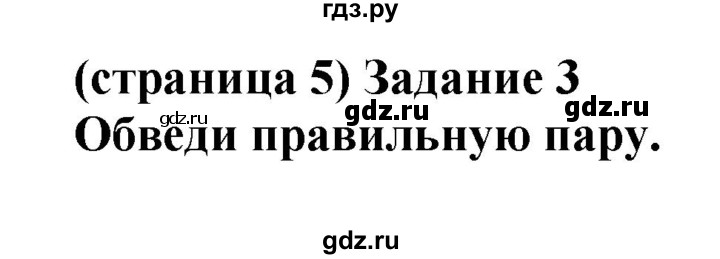 гдз.ру

(страница 5) Задание 3
gdz.ru gdz.ru gdz.ru
Обведи правильную пару.

gdz.ru